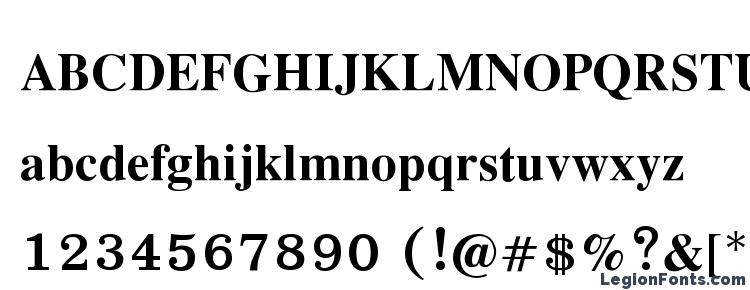 ABCDEFGHIJKLMNOPQRSTU

abcdefghijklmnopqrstuvwxyz

1234567890 (!@#$%?&[*

LegionFonts.com